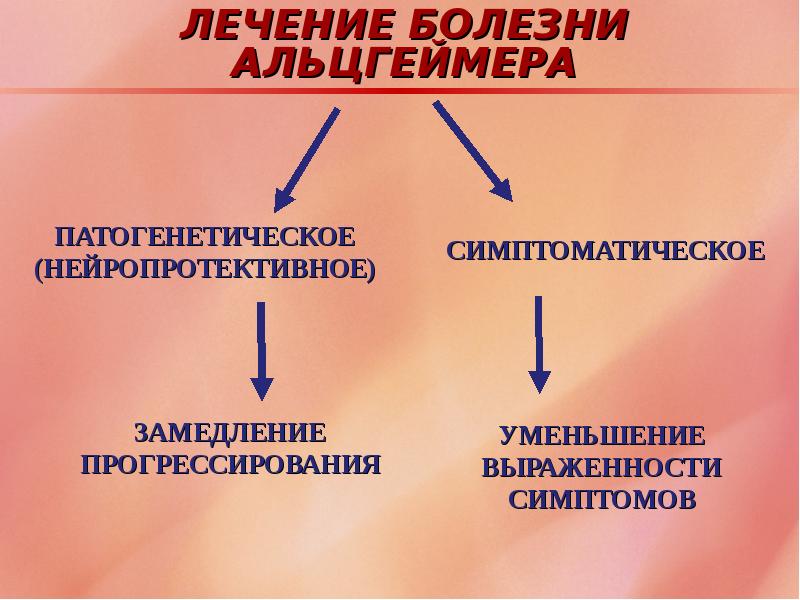 ЛЕЧЕНИЕ БОЛЕЗНИ
АЛЬЦГЕЙМЕРА

ПАТОГЕНЕТИЧЕСКОЕ
(НЕЙРОПРОТЕКТИВНОЕ)

ЗАМЕДЛЕНИЕ
ПРОГРЕССИРОВАНИЯ

СИМПТОМАТИЧЕСКОЕ

УМЕНЬШЕНИЕ
ВЫРАЖЕННОСТИ
СИМПТОМОВ